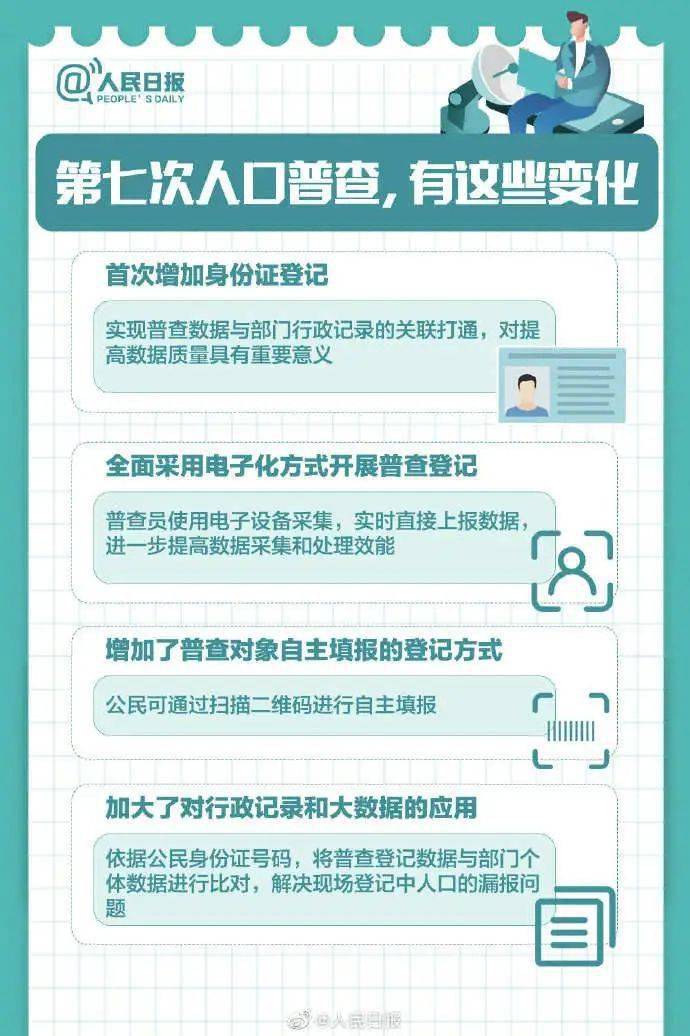 @人民日报
PEOPLE'S DAILY

第七次人口普查，有这些变化

首次增加身份证登记

实现普查数据与部门行政记录的关联打通，对提高数据质量具有重要意义

全面采用电子化方式开展普查登记

普查员使用电子设备采集，实时直接上报数据，进一步提高数据采集和处理效能

增加了普查对象自主填报的登记方式

公民可通过扫描二维码进行自主填报

加大了对行政记录和大数据的应用

依据公民身份证号码，将普查登记数据与部门个体数据进行比对，解决现场登记中人口的漏报问题

@人民日报